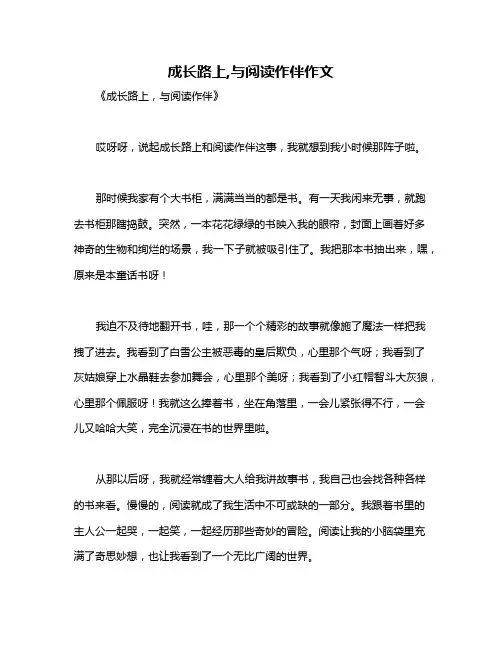 成长路上,与阅读作伴作文

《成长路上，与阅读作伴》

哎呀呀，说起成长路上和阅读作伴这事，我就想到我小时候那阵子啦。

那时候我家有个大书柜，满满当当的都是书。有一天我闲来无事，就跑去书柜那瞎捣鼓。突然，一本花花绿绿的书映入我的眼帘，封面上画着好多神奇的生物和绚烂的场景，我一下子就被吸引住了。我把那本书抽出来，嘿，原来是本童话书呀！

我迫不及待地翻开书，哇，那一个个精彩的故事就像施了魔法一样把我拽了进去。我看到了白雪公主被恶毒的皇后欺负，心里那个气呀；我看到了灰姑娘穿上水晶鞋去参加舞会，心里那个美呀；我看到了小红帽智斗大灰狼，心里那个佩服呀！我就这么捧着书，坐在角落里，一会儿紧张得不行，一会儿又哈哈大笑，完全沉浸在书的世界里啦。

从那以后呀，我就经常缠着大人给我讲故事书，我自己也会找各种各样的书来看。慢慢的，阅读就成了我生活中不可或缺的一部分。我跟着书里的主人公一起哭，一起笑，一起经历那些奇妙的冒险。阅读让我的小脑袋里充满了奇思妙想，也让我看到了一个无比广阔的世界。